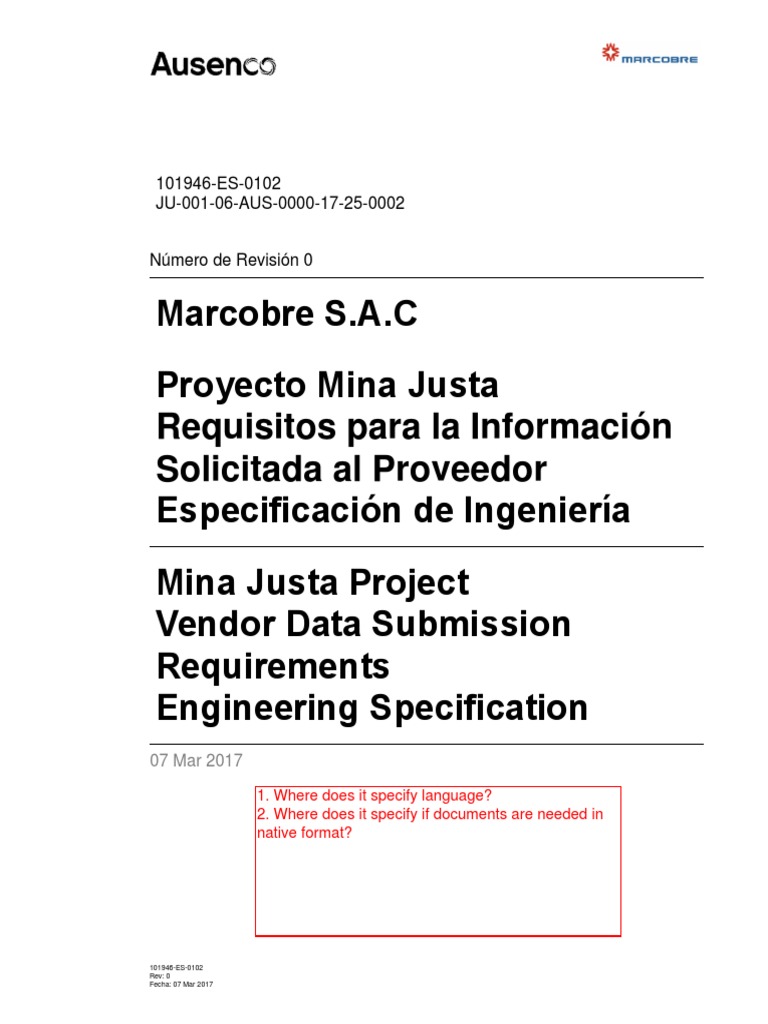 Ausenco

MARCOBRE

101946-ES-0102
JU-001-06-AUS-0000-17-25-0002

Número de Revisión 0

Marcobre S.A.C

Proyecto Mina Justa
Requisitos para la Información Solicitada al Proveedor
Especificación de Ingeniería

Mina Justa Project
Vendor Data Submission Requirements
Engineering Specification

07 Mar 2017

1. Where does it specify language?
2. Where does it specify if documents are needed in native format?

101946-ES-0102
Rev: 0
Fecha: 07 Mar 2017